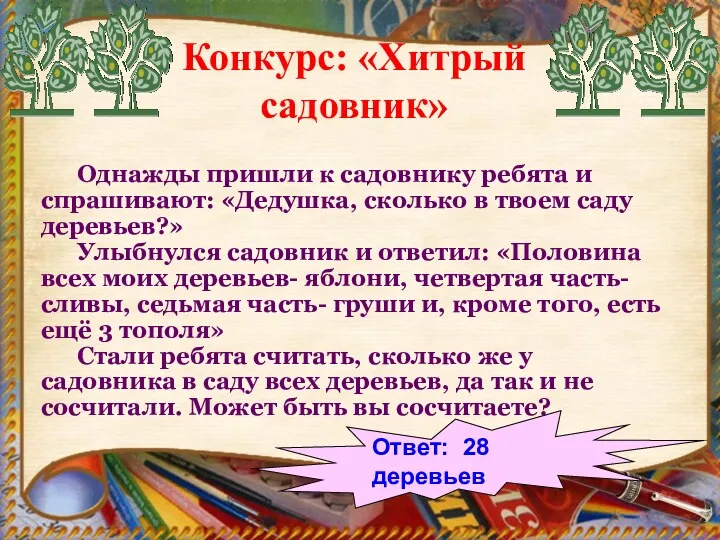 Конкурс: «Хитрый садовник»

Однажды пришли к садовнику ребята и спрашивают: «Дедушка, сколько в твоем саду деревьев?»

Улыбнулся садовник и ответил: «Половина всех моих деревьев- яблони, четвертая часть- сливы, седьмая часть- груши и, кроме того, есть ещё 3 тополя»

Стали ребята считать, сколько же у садовника в саду всех деревьев, да так и не сосчитали. Может быть вы сосчитаете?

Ответ: 28 деревьев